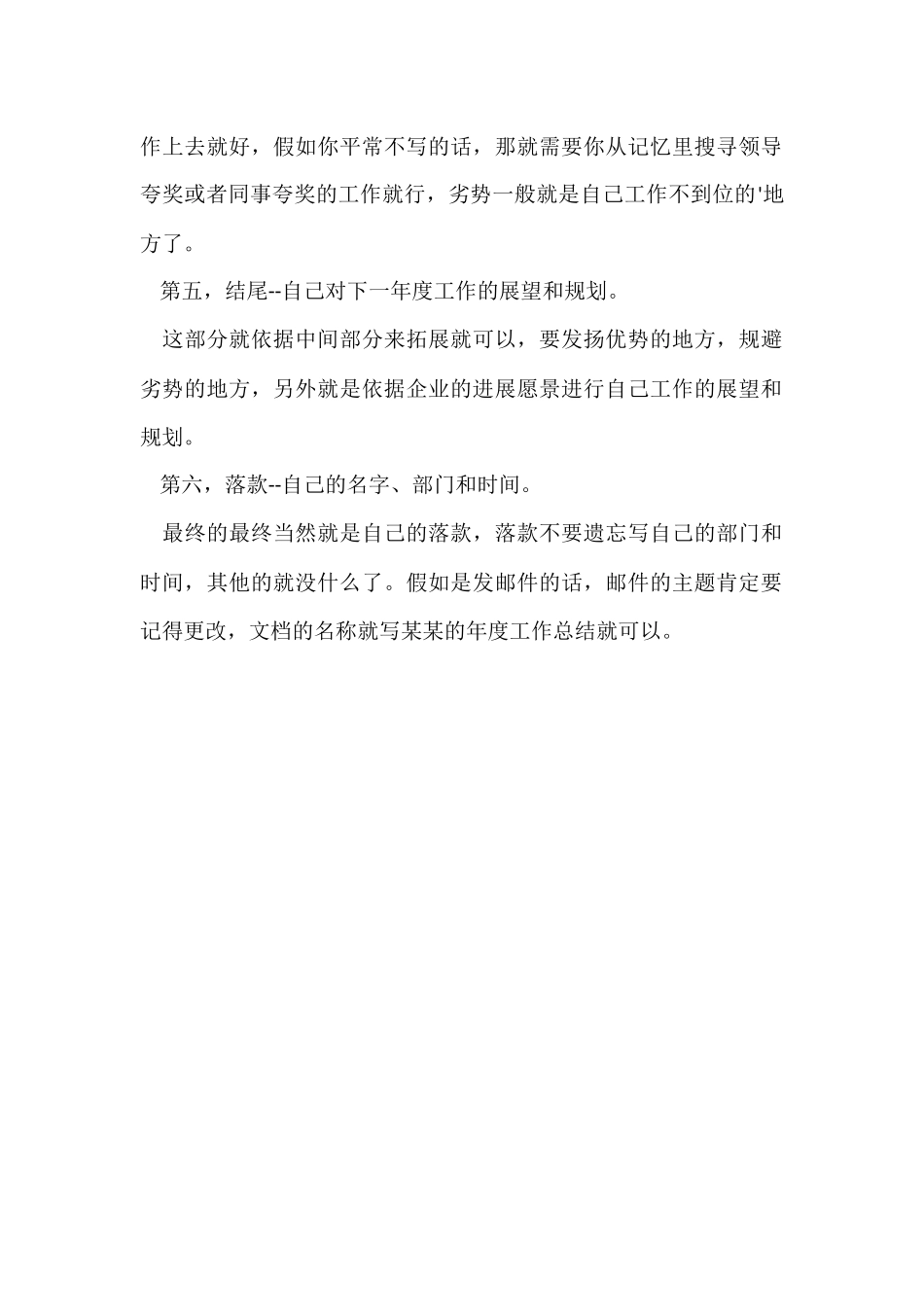 作上去就好，假如你平常不写的话，那就需要你从记忆里搜寻领导夸奖或者同事夸奖的工作就行，劣势一般就是自己工作不到位的'地方了。

第五，结尾--自己对下一年度工作的展望和规划。

这部分就依据中间部分来拓展就可以，要发扬优势的地方，规避劣势的地方，另外就是依据企业的进展愿景进行自己工作的展望和规划。

第六，落款--自己的名字、部门和时间。

最终的最终当然就是自己的落款，落款不要遗忘写自己的部门和时间，其他的就没什么了。假如是发邮件的话，邮件的主题肯定要记得更改，文档的名称就写某某的年度工作总结就可以。